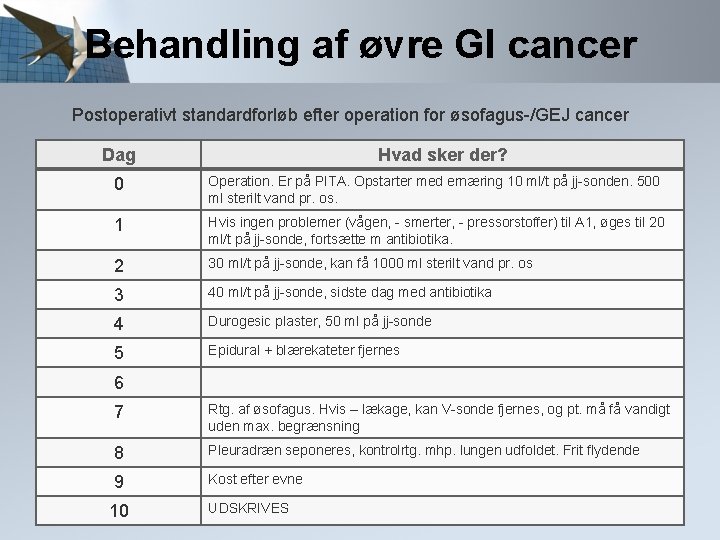 Behandling af øvre GI cancer

Postoperativt standardforløb efter operation for øsofagus-/GEJ cancer

| Dag | Hvad sker der? |
|---|---|
| 0 | Operation. Er på PITA. Opstarter med ernæring 10 ml/t på jj-sonden. 500 ml sterilt vand pr. os. |
| 1 | Hvis ingen problemer (vågen, - smerter, - pressorstoffer) til A1, øges til 20 ml/t på jj-sonde, fortsætte m antibiotika. |
| 2 | 30 ml/t på jj-sonde, kan få 1000 ml sterilt vand pr. os |
| 3 | 40 ml/t på jj-sonde, sidste dag med antibiotika |
| 4 | Durogesic plaster, 50 ml på jj-sonde |
| 5 | Epidural + blærekateter fjernes |
| 6 | |
| 7 | Rtg. af øsofagus. Hvis – lækage, kan V-sonde fjernes, og pt. må få vandigt uden max. begrænsning |
| 8 | Pleuradræn seponeres, kontrolrtg. mhp. lungen udfoldet. Frit flydende |
| 9 | Kost efter evne |
| 10 | UDSKRIVES |